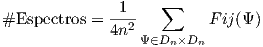 $\#\text{Espectros} = \frac{1}{4n^2} \sum_{\Psi \in D_n \times D_n} Fij(\Psi)$